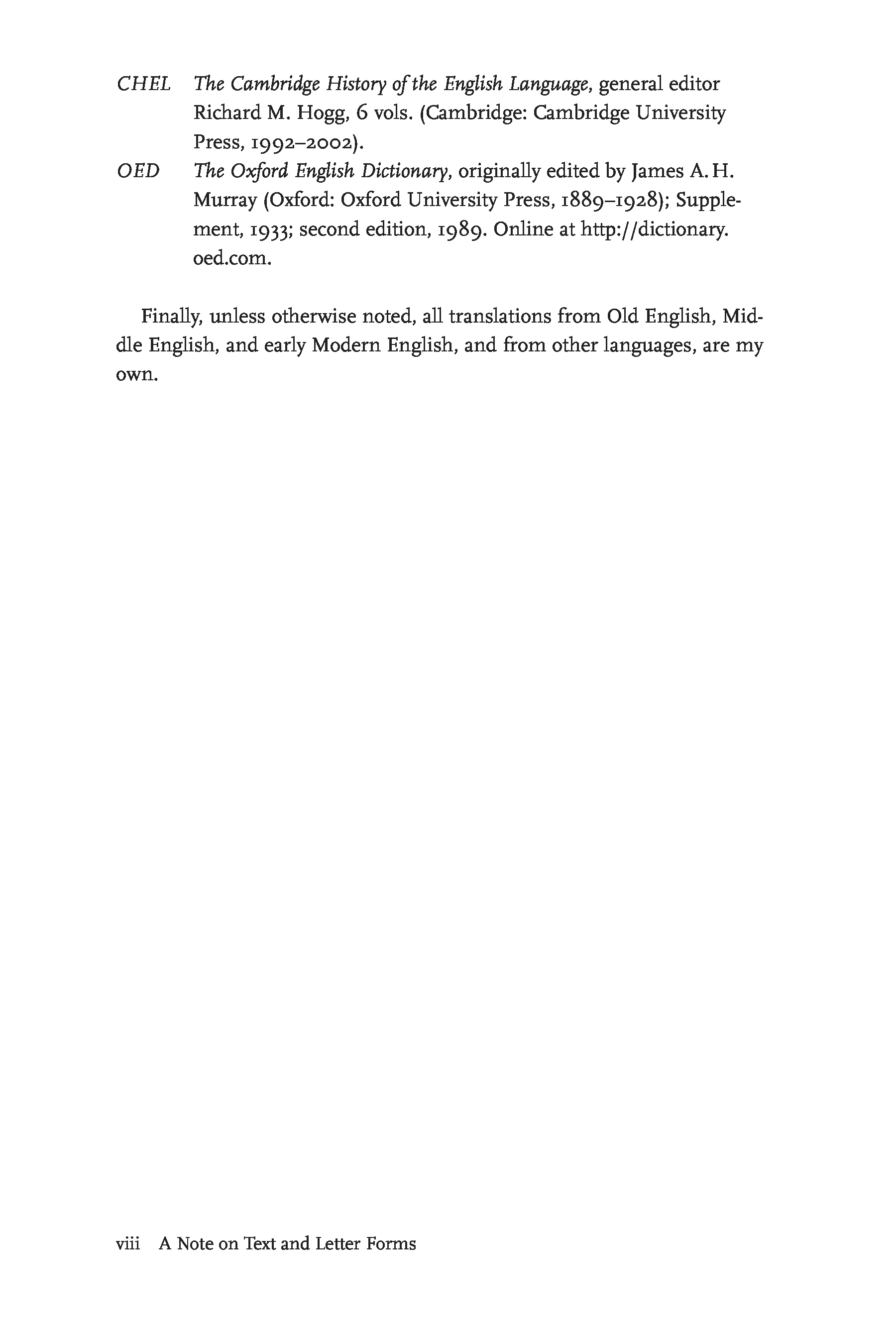 CHEL The Cambridge History of the English Language, general editor Richard M. Hogg, 6 vols. (Cambridge: Cambridge University Press, 1992–2002).

OED The Oxford English Dictionary, originally edited by James A. H. Murray (Oxford: Oxford University Press, 1889–1928); Supplement, 1933; second edition, 1989. Online at http://dictionary.oed.com.

Finally, unless otherwise noted, all translations from Old English, Middle English, and early Modern English, and from other languages, are my own.

viii A Note on Text and Letter Forms